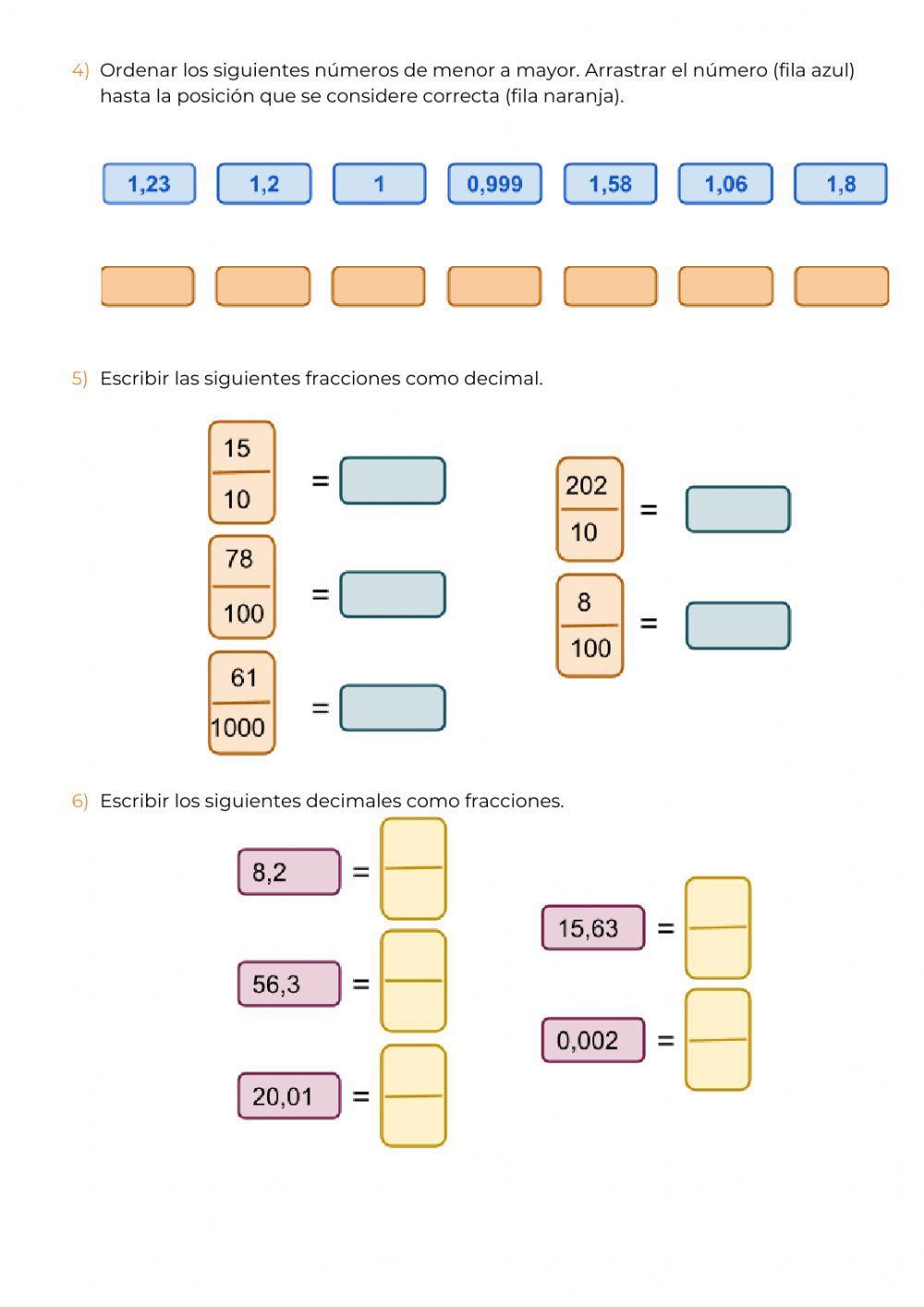 4) Ordenar los siguientes números de menor a mayor. Arrastrar el número (fila azul) hasta la posición que se considere correcta (fila naranja).

1,23 1,2 1 0,999 1,58 1,06 1,8

5) Escribir las siguientes fracciones como decimal.

$\frac{15}{10}$ =

$\frac{78}{100}$ =

$\frac{61}{1000}$ =

$\frac{202}{10}$ =

$\frac{8}{100}$ =

6) Escribir los siguientes decimales como fracciones.

8,2 =

56,3 =

20,01 =

15,63 =

0,002 =